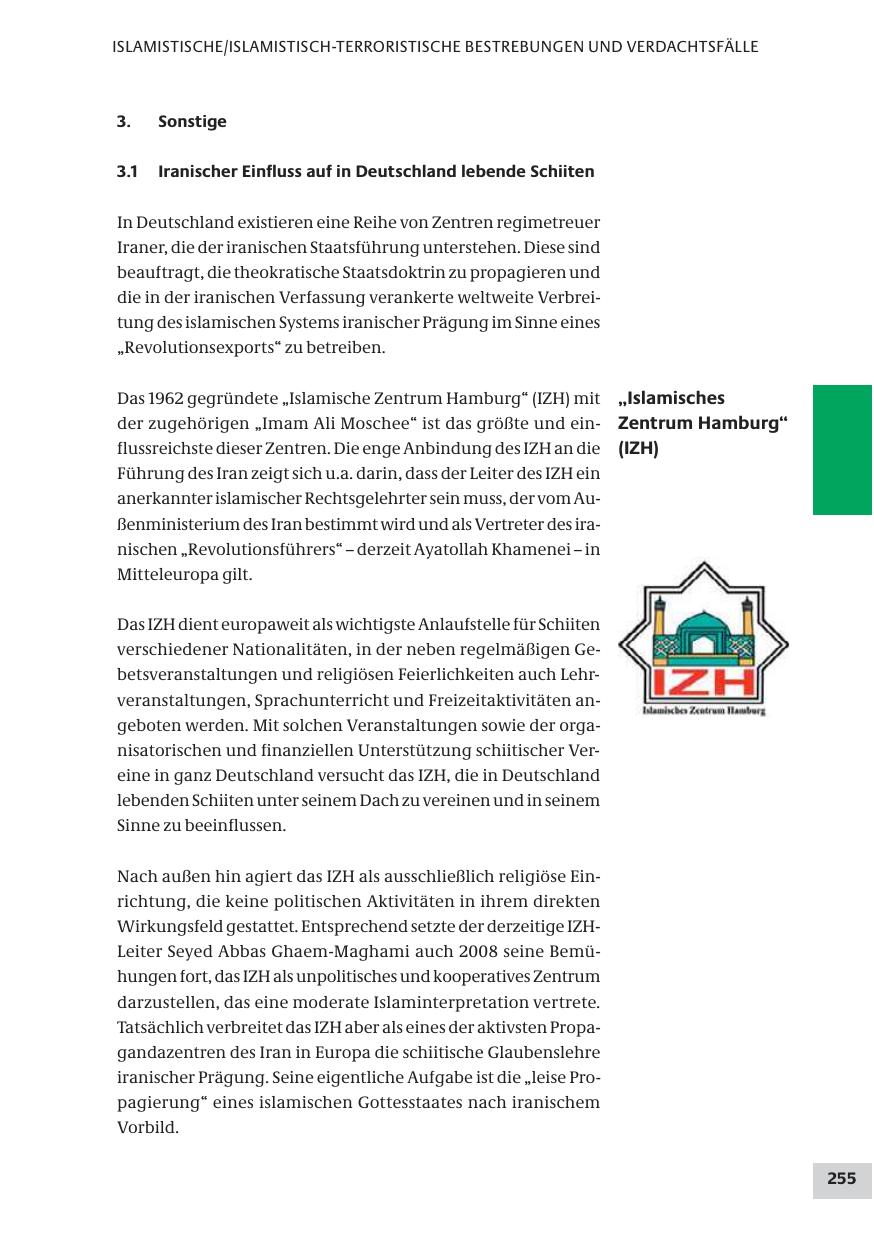 ISLAMISTISCHE/ISLAMISTISCH-TERRORISTISCHE BESTREBUNGEN UND VERDACHTSFÄLLE

3. Sonstige

3.1 Iranischer Einfluss auf in Deutschland lebende Schiiten

In Deutschland existieren eine Reihe von Zentren regimetreuer Iraner, die der iranischen Staatsführung unterstehen. Diese sind beauftragt, die theokratische Staatsdoktrin zu propagieren und die in der iranischen Verfassung verankerte weltweite Verbreitung des islamischen Systems iranischer Prägung im Sinne eines „Revolutionsexports“ zu betreiben.

„Islamisches Zentrum Hamburg“ (IZH)

Das 1962 gegründete „Islamische Zentrum Hamburg“ (IZH) mit der zugehörigen „Imam Ali Moschee“ ist das größte und einflussreichste dieser Zentren. Die enge Anbindung des IZH an die Führung des Iran zeigt sich u.a. darin, dass der Leiter des IZH ein anerkannter islamischer Rechtsgelehrter sein muss, der vom Außenministerium des Iran bestimmt wird und als Vertreter des iranischen „Revolutionsführers“ – derzeit Ayatollah Khamenei – in Mitteleuropa gilt.

IZH
Islamisches Zentrum Hamburg

Das IZH dient europaweit als wichtigste Anlaufstelle für Schiiten verschiedener Nationalitäten, in der neben regelmäßigen Gebetsveranstaltungen und religiösen Feierlichkeiten auch Lehrveranstaltungen, Sprachunterricht und Freizeitaktivitäten angeboten werden. Mit solchen Veranstaltungen sowie der organisatorischen und finanziellen Unterstützung schiitischer Vereine in ganz Deutschland versucht das IZH, die in Deutschland lebenden Schiiten unter seinem Dach zu vereinen und in seinem Sinne zu beeinflussen.

Nach außen hin agiert das IZH als ausschließlich religiöse Einrichtung, die keine politischen Aktivitäten in ihrem direkten Wirkungsfeld gestattet. Entsprechend setzte der derzeitige IZH-Leiter Seyed Abbas Ghaem-Maghami auch 2008 seine Bemühungen fort, das IZH als unpolitisches und kooperatives Zentrum darzustellen, das eine moderate Islaminterpretation vertrete. Tatsächlich verbreitet das IZH aber als eines der aktivsten Propagandazentren des Iran in Europa die schiitische Glaubenslehre iranischer Prägung. Seine eigentliche Aufgabe ist die „leise Propagierung“ eines islamischen Gottesstaates nach iranischem Vorbild.

255